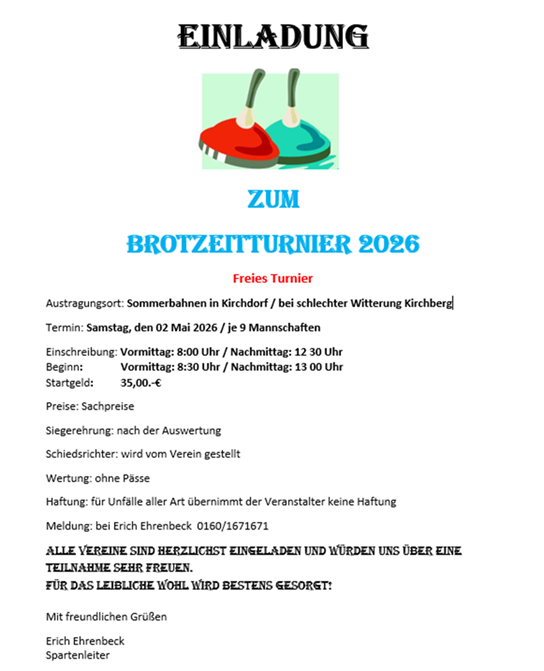 EINLADUNG

ZUM

BROTZEITTURNIER 2026

Freies Turnier

Austragungsort: Sommerbahnen in Kirchdorf / bei schlechter Witterung Kirchberg

Termin: Samstag, den 02 Mai 2026 / je 9 Mannschaften

Einschreibung: Vormittag: 8:00 Uhr / Nachmittag: 12 30 Uhr
Beginn: Vormittag: 8:30 Uhr / Nachmittag: 13 00 Uhr
Startgeld: 35,00.-€

Preise: Sachpreise

Siegerehrung: nach der Auswertung

Schiedsrichter: wird vom Verein gestellt

Wertung: ohne Pässe

Haftung: für Unfälle aller Art übernimmt der Veranstalter keine Haftung

Meldung: bei Erich Ehrenbeck 0160/1671671

ALLE VEREINE SIND HERZLICHST EINGELADEN UND WÜRDEN UNS ÜBER EINE TEILNAHME SEHR FREUEN.
FÜR DAS LEIBLICHE WOHL WIRD BESTENS GESORGT!

Mit freundlichen Grüßen

Erich Ehrenbeck
Spartenleiter